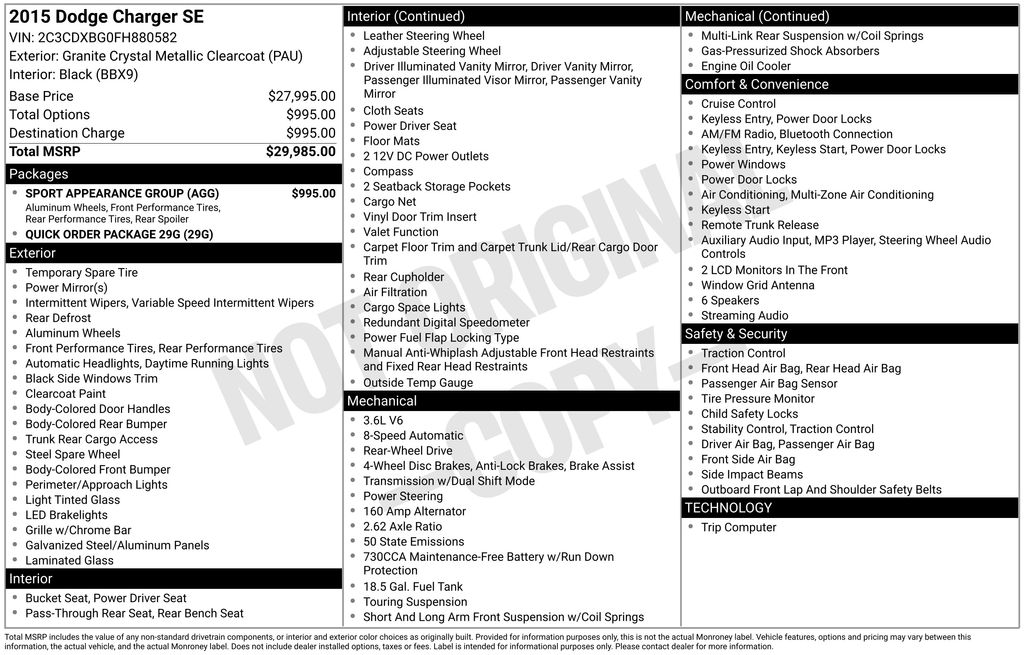 2015 Dodge Charger SE
VIN: 2C3CDXBG0FH880582
Exterior: Granite Crystal Metallic Clearcoat (PAU)
Interior: Black (BBX9)

| Base Price | $27,995.00 |
|---|---|
| Total Options | $995.00 |
| Destination Charge | $995.00 |
| Total MSRP | $29,985.00 |

Packages
- SPORT APPEARANCE GROUP (AGG) $995.00
Aluminum Wheels, Front Performance Tires, Rear Performance Tires, Rear Spoiler
- QUICK ORDER PACKAGE 29G (29G)

Exterior
- Temporary Spare Tire
- Power Mirror(s)
- Intermittent Wipers, Variable Speed Intermittent Wipers
- Rear Defrost
- Aluminum Wheels
- Front Performance Tires, Rear Performance Tires
- Automatic Headlights, Daytime Running Lights
- Black Side Windows Trim
- Clearcoat Paint
- Body-Colored Door Handles
- Body-Colored Rear Bumper
- Trunk Rear Cargo Access
- Steel Spare Wheel
- Body-Colored Front Bumper
- Perimeter/Approach Lights
- Light Tinted Glass
- LED Brakelights
- Grille w/Chrome Bar
- Galvanized Steel/Aluminum Panels
- Laminated Glass

Interior
- Bucket Seat, Power Driver Seat
- Pass-Through Rear Seat, Rear Bench Seat

Interior (Continued)
- Leather Steering Wheel
- Adjustable Steering Wheel
- Driver Illuminated Vanity Mirror, Driver Vanity Mirror, Passenger Illuminated Visor Mirror, Passenger Vanity Mirror
- Cloth Seats
- Power Driver Seat
- Floor Mats
- 2 12V DC Power Outlets
- Compass
- 2 Seatback Storage Pockets
- Cargo Net
- Vinyl Door Trim Insert
- Valet Function
- Carpet Floor Trim and Carpet Trunk Lid/Rear Cargo Door Trim
- Rear Cupholder
- Air Filtration
- Cargo Space Lights
- Redundant Digital Speedometer
- Power Fuel Flap Locking Type
- Manual Anti-Whiplash Adjustable Front Head Restraints and Fixed Rear Head Restraints
- Outside Temp Gauge

Mechanical
- 3.6L V6
- 8-Speed Automatic
- Rear-Wheel Drive
- 4-Wheel Disc Brakes, Anti-Lock Brakes, Brake Assist
- Transmission w/Dual Shift Mode
- Power Steering
- 160 Amp Alternator
- 2.62 Axle Ratio
- 50 State Emissions
- 730CCA Maintenance-Free Battery w/Run Down Protection
- 18.5 Gal. Fuel Tank
- Touring Suspension
- Short And Long Arm Front Suspension w/Coil Springs

Mechanical (Continued)
- Multi-Link Rear Suspension w/Coil Springs
- Gas-Pressurized Shock Absorbers
- Engine Oil Cooler

Comfort & Convenience
- Cruise Control
- Keyless Entry, Power Door Locks
- AM/FM Radio, Bluetooth Connection
- Keyless Entry, Keyless Start, Power Door Locks
- Power Windows
- Power Door Locks
- Air Conditioning, Multi-Zone Air Conditioning
- Keyless Start
- Remote Trunk Release
- Auxiliary Audio Input, MP3 Player, Steering Wheel Audio Controls
- 2 LCD Monitors In The Front
- Window Grid Antenna
- 6 Speakers
- Streaming Audio

Safety & Security
- Traction Control
- Front Head Air Bag, Rear Head Air Bag
- Passenger Air Bag Sensor
- Tire Pressure Monitor
- Child Safety Locks
- Stability Control, Traction Control
- Driver Air Bag, Passenger Air Bag
- Front Side Air Bag
- Side Impact Beams
- Outboard Front Lap And Shoulder Safety Belts

TECHNOLOGY
- Trip Computer

NOT ORIGINAL COPY

Total MSRP includes the value of any non-standard drivetrain components, or interior and exterior color choices as originally built. Provided for information purposes only, this is not the actual Monroney label. Vehicle features, options and pricing may vary between this information, the actual vehicle, and the actual Monroney label. Does not include dealer installed options, taxes or fees. Label is intended for informational purposes only. Please contact dealer for more information.